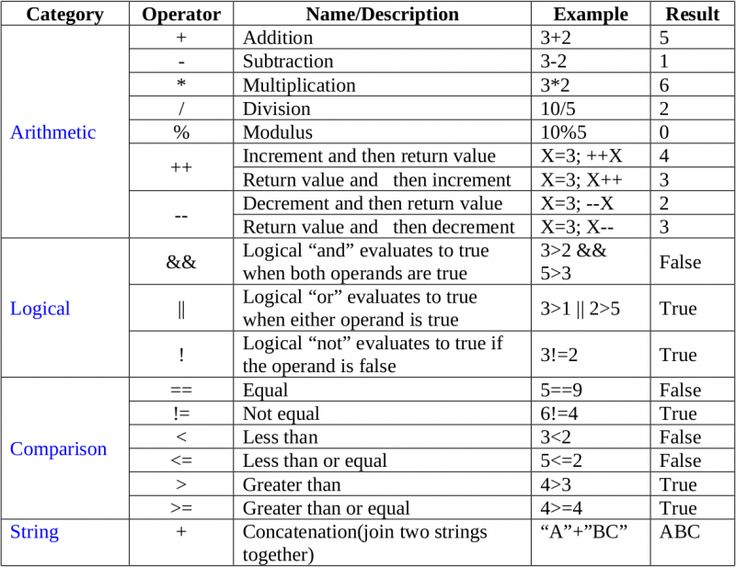 | Category | Operator | Name/Description | Example | Result |
|---|---|---|---|---|
| Arithmetic | + | Addition | 3+2 | 5 |
| | - | Subtraction | 3-2 | 1 |
| | * | Multiplication | 3*2 | 6 |
| | / | Division | 10/5 | 2 |
| | % | Modulus | 10%5 | 0 |
| | ++ | Increment and then return value | X=3; ++X | 4 |
| | | Return value and then increment | X=3; X++ | 3 |
| | -- | Decrement and then return value | X=3; --X | 2 |
| | | Return value and then decrement | X=3; X-- | 3 |
| Logical | && | Logical “and” evaluates to true when both operands are true | 3>2 && 5>3 | False |
| | \|\| | Logical “or” evaluates to true when either operand is true | 3>1 \|\| 2>5 | True |
| | ! | Logical “not” evaluates to true if the operand is false | 3!=2 | True |
| Comparison | == | Equal | 5==9 | False |
| | != | Not equal | 6!=4 | True |
| | < | Less than | 3<2 | False |
| | <= | Less than or equal | 5<=2 | False |
| | > | Greater than | 4>3 | True |
| | >= | Greater than or equal | 4>=4 | True |
| String | + | Concatenation(join two strings together) | “A”+”BC” | ABC |